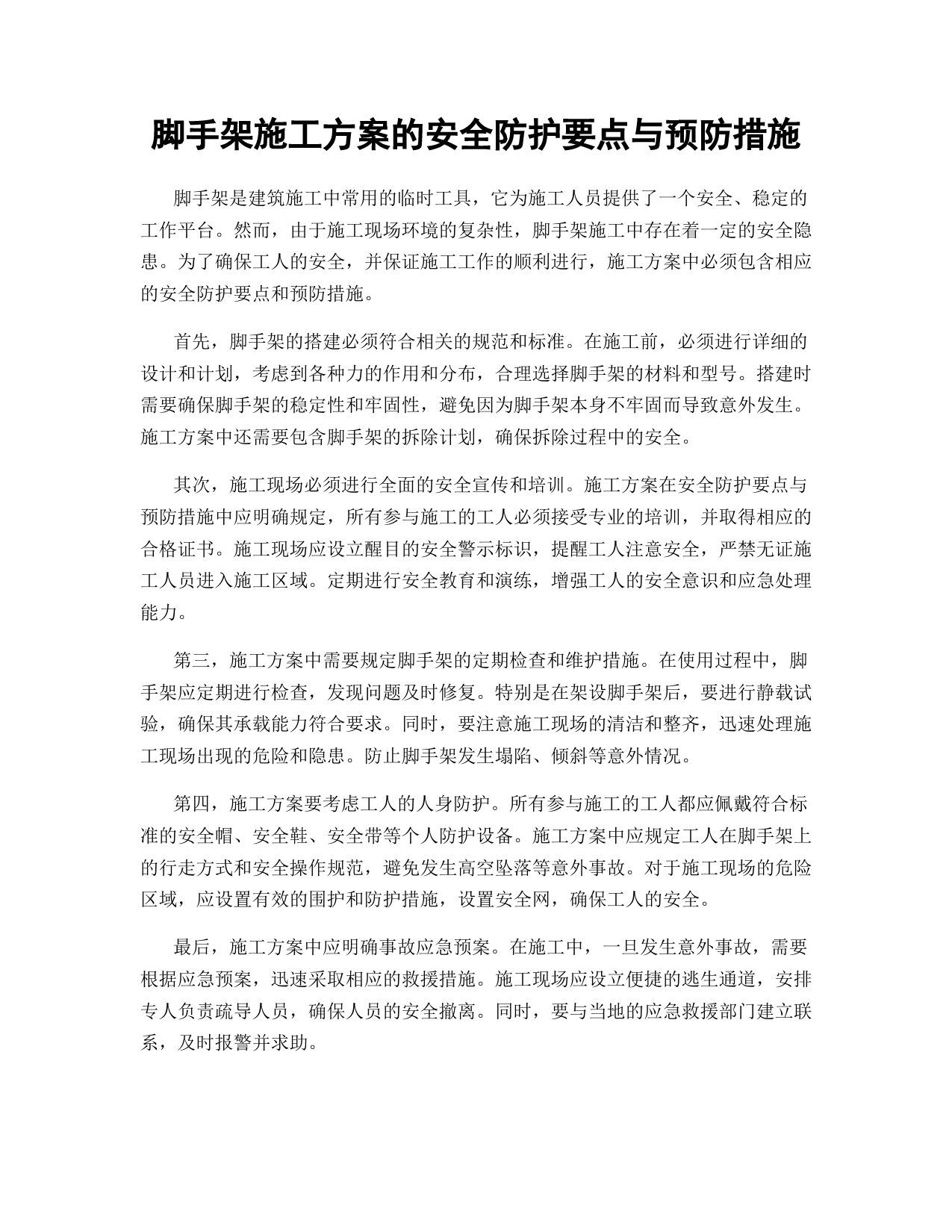 脚手架施工方案的安全防护要点与预防措施

脚手架是建筑施工中常用的临时工具，它为施工人员提供了一个安全、稳定的工作平台。然而，由于施工现场环境的复杂性，脚手架施工中存在着一定的安全隐患。为了确保工人的安全，并保证施工工作的顺利进行，施工方案中必须包含相应的安全防护要点和预防措施。

首先，脚手架的搭建必须符合相关的规范和标准。在施工前，必须进行详细的设计和计划，考虑到各种力的作用和分布，合理选择脚手架的材料和型号。搭建时需要确保脚手架的稳定性和牢固性，避免因为脚手架本身不牢固而导致意外发生。施工方案中还需要包含脚手架的拆除计划，确保拆除过程中的安全。

其次，施工现场必须进行全面的安全宣传和培训。施工方案在安全防护要点与预防措施中应明确规定，所有参与施工的工人必须接受专业的培训，并取得相应的合格证书。施工现场应设立醒目的安全警示标识，提醒工人注意安全，严禁无证施工人员进入施工区域。定期进行安全教育和演练，增强工人的安全意识和应急处理能力。

第三，施工方案中需要规定脚手架的定期检查和维护措施。在使用过程中，脚手架应定期进行检查，发现问题及时修复。特别是在架设脚手架后，要进行静载试验，确保其承载能力符合要求。同时，要注意施工现场的清洁和整齐，迅速处理施工现场出现的危险和隐患。防止脚手架发生塌陷、倾斜等意外情况。

第四，施工方案要考虑工人的人身防护。所有参与施工的工人都应佩戴符合标准的安全帽、安全鞋、安全带等个人防护设备。施工方案中应规定工人在脚手架上的行走方式和安全操作规范，避免发生高空坠落等意外事故。对于施工现场的危险区域，应设置有效的围护和防护措施，设置安全网，确保工人的安全。

最后，施工方案中应明确事故应急预案。在施工中，一旦发生意外事故，需要根据应急预案，迅速采取相应的救援措施。施工现场应设立便捷的逃生通道，安排专人负责疏导人员，确保人员的安全撤离。同时，要与当地的应急救援部门建立联系，及时报警并求助。